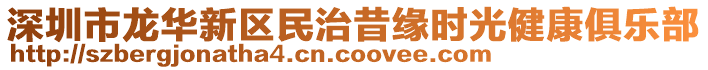 深圳市龙华新区民治昔缘时光健康俱乐部
http://szbergjonatha4.cn.coovee.com